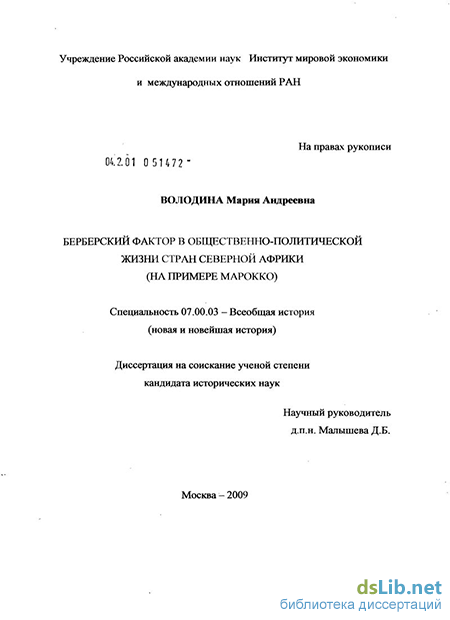 Учреждение Российской академии наук Институт мировой экономики и международных отношений РАН

На правах рукописи

04.2.01 0 51472 -

ВОЛОДИНА Мария Андреевна

БЕРБЕРСКИЙ ФАКТОР В ОБЩЕСТВЕННО-ПОЛИТИЧЕСКОЙ ЖИЗНИ СТРАН СЕВЕРНОЙ АФРИКИ (НА ПРИМЕРЕ МАРОККО)

Специальность 07.00.03 – Всеобщая история (новая и новейшая история)

Диссертация на соискание ученой степени кандидата исторических наук

Научный руководитель д.п.н. Малышева Д.Б.

Москва – 2009

dsLib.net
библиотека диссертаций